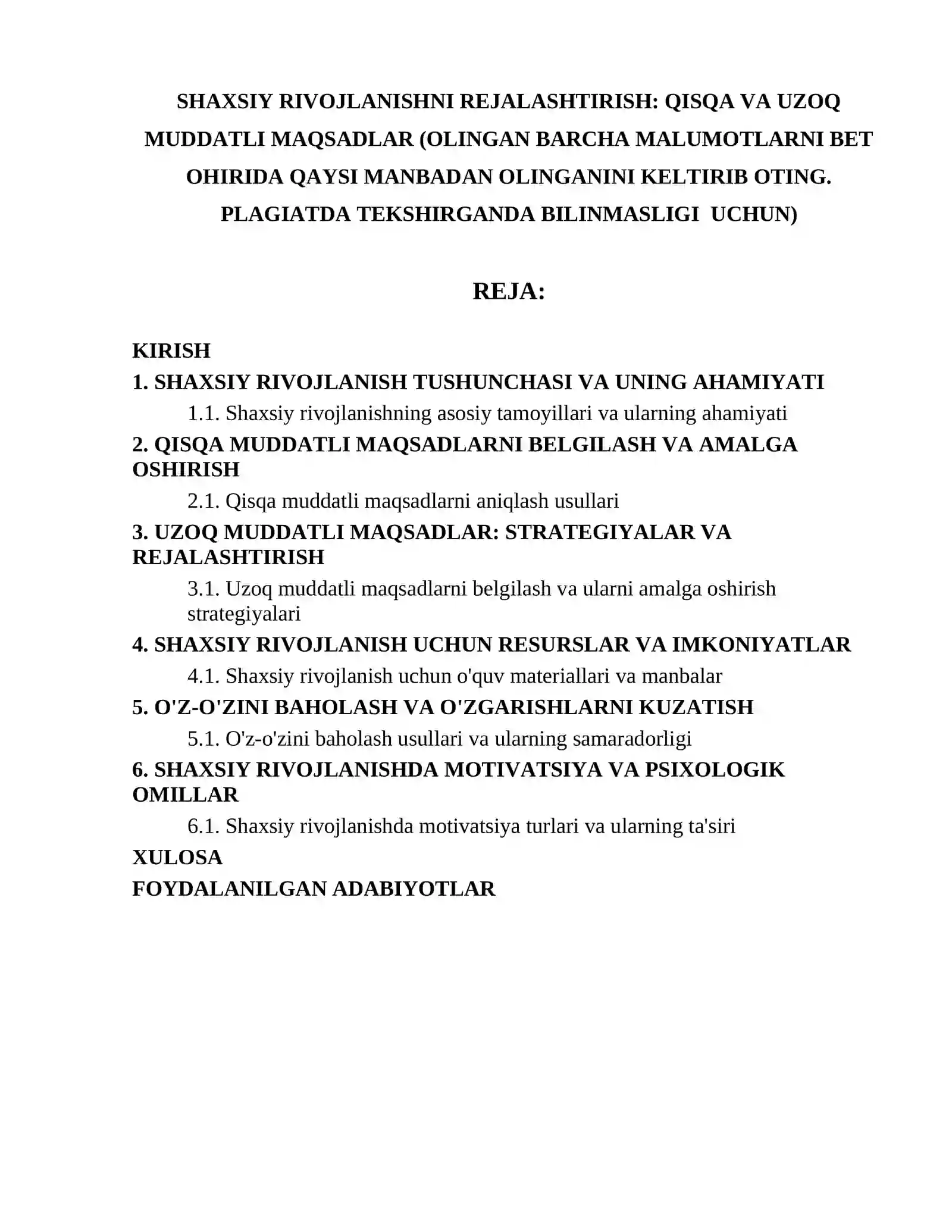 SHAXSIY RIVOJLANISHNI REJALASHTIRISH: QISQA VA UZOQ MUDDATLI MAQSADLAR (OLINGAN BARCHA MALUMOTLARNI BET OHIRIDA QAYSI MANBADAN OLINGANINI KELTIRIB OTING. PLAGIATDA TEKSHIRGANDA BILINMASLIGI UCHUN)

REJA:

KIRISH
1. SHAXSIY RIVOJLANISH TUSHUNCHASI VA UNING AHAMIYATI
1.1. Shaxsiy rivojlanishning asosiy tamoyillari va ularning ahamiyati
2. QISQA MUDDATLI MAQSADLARNI BELGILASH VA AMALGA OSHIRISH
2.1. Qisqa muddatli maqsadlarni aniqlash usullari
3. UZOQ MUDDATLI MAQSADLAR: STRATEGIYALAR VA REJALASHTIRISH
3.1. Uzoq muddatli maqsadlarni belgilash va ularni amalga oshirish strategiyalari
4. SHAXSIY RIVOJLANISH UCHUN RESURSLAR VA IMKONIYATLAR
4.1. Shaxsiy rivojlanish uchun o'quv materiallari va manbalar
5. O'Z-O'ZINI BAHOLASH VA O'ZGARISHLARNI KUZATISH
5.1. O'z-o'zini baholash usullari va ularning samaradorligi
6. SHAXSIY RIVOJLANISHDA MOTIVATSIYA VA PSIXOLOGIK OMILLAR
6.1. Shaxsiy rivojlanishda motivatsiya turlari va ularning ta'siri
XULOSA
FOYDALANILGAN ADABIYOTLAR